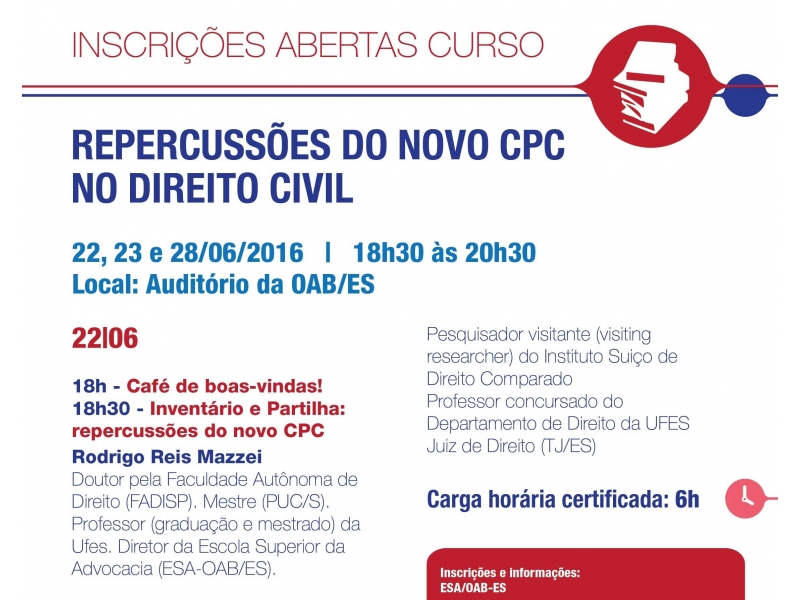 INSCRIÇÕES ABERTAS CURSO

REPERCUSSÕES DO NOVO CPC NO DIREITO CIVIL

22, 23 e 28/06/2016 | 18h30 às 20h30
Local: Auditório da OAB/ES

22|06

18h - Café de boas-vindas!
18h30 - Inventário e Partilha: repercussões do novo CPC
Rodrigo Reis Mazzei
Doutor pela Faculdade Autônoma de Direito (FADISP). Mestre (PUC/S). Professor (graduação e mestrado) da Ufes. Diretor da Escola Superior da Advocacia (ESA-OAB/ES).

Pesquisador visitante (visiting researcher) do Instituto Suiço de Direito Comparado
Professor concursado do Departamento de Direito da UFES
Juiz de Direito (TJ/ES)

Carga horária certificada: 6h

Inscrições e informações:
ESA/OAB-ES